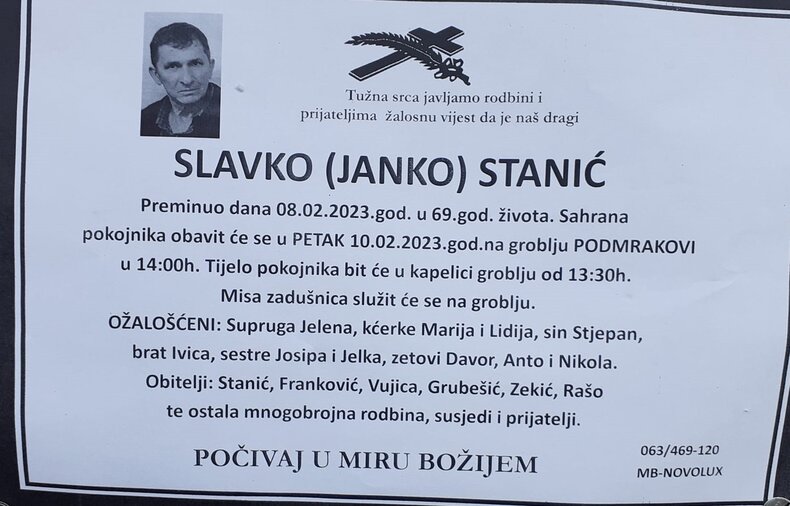 Tužna srca javljamo rodbini i prijateljima žalosnu vijest da je naš dragi

SLAVKO (JANKO) STANIĆ

Preminuo dana 08.02.2023.god. u 69.god. života. Sahrana pokojnika obavit će se u PETAK 10.02.2023.god.na groblju PODMRAKOVI u 14:00h. Tijelo pokojnika bit će u kapelici groblju od 13:30h. Misa zadušnica služit će se na groblju.
OŽALOŠĆENI: Supruga Jelena, kćerke Marija i Lidija, sin Stjepan, brat Ivica, sestre Josipa i Jelka, zetovi Davor, Anto i Nikola.
Obitelji: Stanić, Franković, Vujica, Grubešić, Zekić, Rašo te ostala mnogobrojna rodbina, susjedi i prijatelji.

POČIVAJ U MIRU BOŽIJEM

063/469-120
MB-NOVOLUX